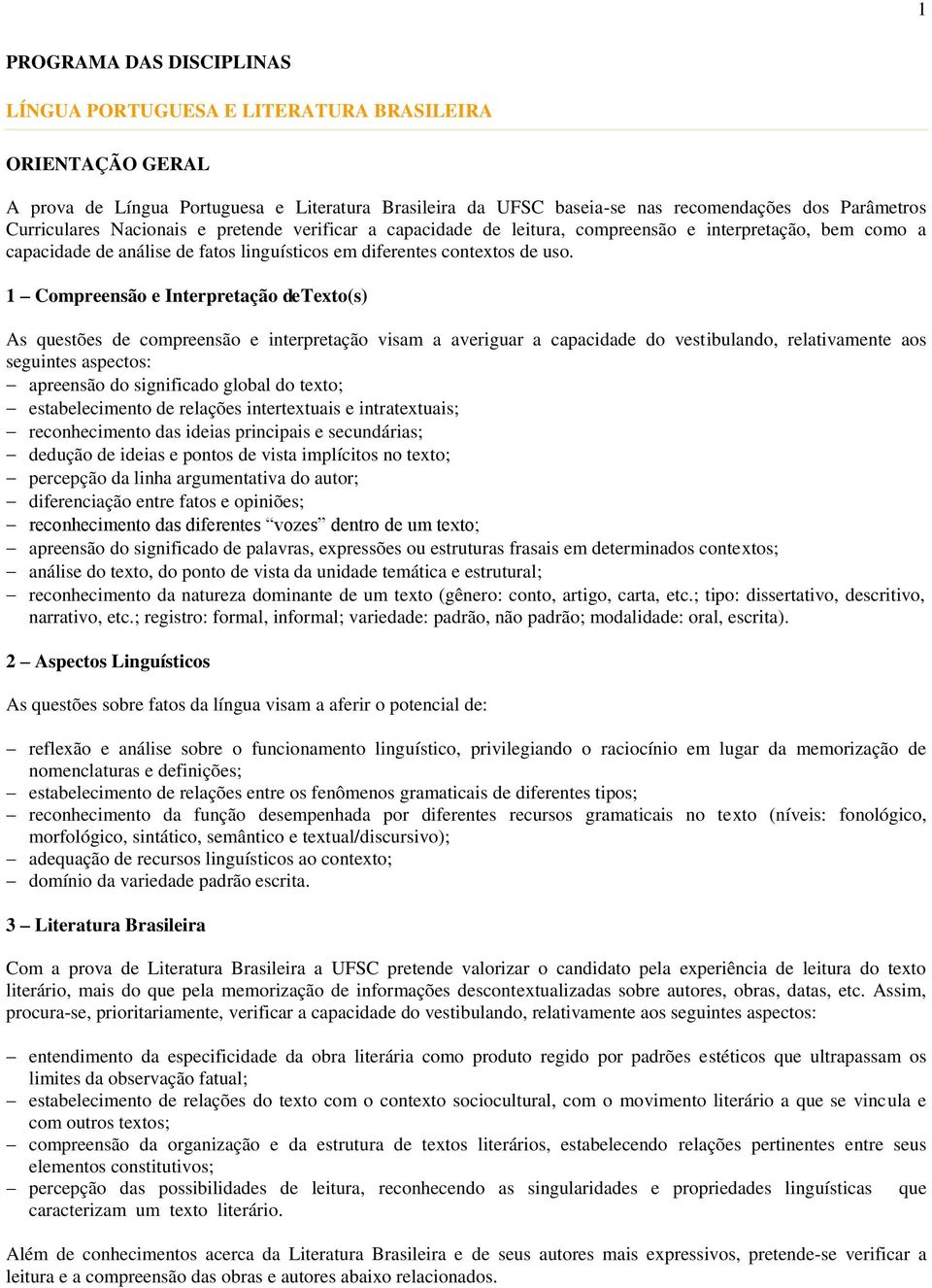 1

PROGRAMA DAS DISCIPLINAS

LÍNGUA PORTUGUESA E LITERATURA BRASILEIRA

ORIENTAÇÃO GERAL

A prova de Língua Portuguesa e Literatura Brasileira da UFSC baseia-se nas recomendações dos Parâmetros Curriculares Nacionais e pretende verificar a capacidade de leitura, compreensão e interpretação, bem como a capacidade de análise de fatos linguísticos em diferentes contextos de uso.

1 – Compreensão e Interpretação deTexto(s)

As questões de compreensão e interpretação visam a averiguar a capacidade do vestibulando, relativamente aos seguintes aspectos:
– apreensão do significado global do texto;
– estabelecimento de relações intertextuais e intratextuais;
– reconhecimento das ideias principais e secundárias;
– dedução de ideias e pontos de vista implícitos no texto;
– percepção da linha argumentativa do autor;
– diferenciação entre fatos e opiniões;
– reconhecimento das diferentes “vozes” dentro de um texto;
– apreensão do significado de palavras, expressões ou estruturas frasais em determinados contextos;
– análise do texto, do ponto de vista da unidade temática e estrutural;
– reconhecimento da natureza dominante de um texto (gênero: conto, artigo, carta, etc.; tipo: dissertativo, descritivo, narrativo, etc.; registro: formal, informal; variedade: padrão, não padrão; modalidade: oral, escrita).

2 – Aspectos Linguísticos

As questões sobre fatos da língua visam a aferir o potencial de:

– reflexão e análise sobre o funcionamento linguístico, privilegiando o raciocínio em lugar da memorização de nomenclaturas e definições;
– estabelecimento de relações entre os fenômenos gramaticais de diferentes tipos;
– reconhecimento da função desempenhada por diferentes recursos gramaticais no texto (níveis: fonológico, morfológico, sintático, semântico e textual/discursivo);
– adequação de recursos linguísticos ao contexto;
– domínio da variedade padrão escrita.

3 – Literatura Brasileira

Com a prova de Literatura Brasileira a UFSC pretende valorizar o candidato pela experiência de leitura do texto literário, mais do que pela memorização de informações descontextualizadas sobre autores, obras, datas, etc. Assim, procura-se, prioritariamente, verificar a capacidade do vestibulando, relativamente aos seguintes aspectos:

– entendimento da especificidade da obra literária como produto regido por padrões estéticos que ultrapassam os limites da observação fatual;
– estabelecimento de relações do texto com o contexto sociocultural, com o movimento literário a que se vincula e com outros textos;
– compreensão da organização e da estrutura de textos literários, estabelecendo relações pertinentes entre seus elementos constitutivos;
– percepção das possibilidades de leitura, reconhecendo as singularidades e propriedades linguísticas que caracterizam um texto literário.

Além de conhecimentos acerca da Literatura Brasileira e de seus autores mais expressivos, pretende-se verificar a leitura e a compreensão das obras e autores abaixo relacionados.